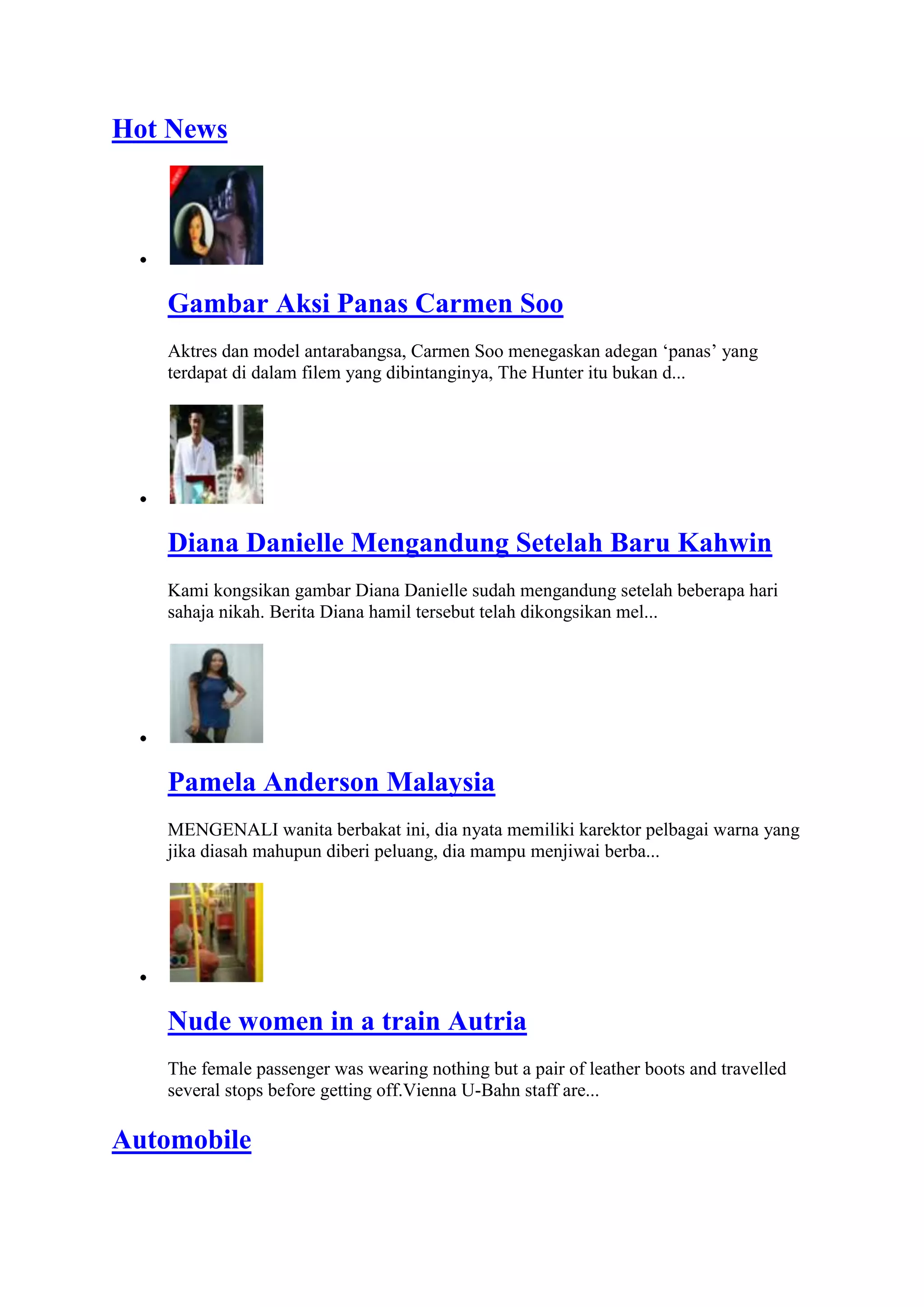 Hot News

Gambar Aksi Panas Carmen Soo

Aktres dan model antarabangsa, Carmen Soo menegaskan adegan ‘panas’ yang terdapat di dalam filem yang dibintanginya, The Hunter itu bukan d...

Diana Danielle Mengandung Setelah Baru Kahwin

Kami kongsikan gambar Diana Danielle sudah mengandung setelah beberapa hari sahaja nikah. Berita Diana hamil tersebut telah dikongsikan mel...

Pamela Anderson Malaysia

MENGENALI wanita berbakat ini, dia nyata memiliki karektor pelbagai warna yang jika diasah mahupun diberi peluang, dia mampu menjiwai berba...

Nude women in a train Autria

The female passenger was wearing nothing but a pair of leather boots and travelled several stops before getting off.Vienna U-Bahn staff are...

Automobile